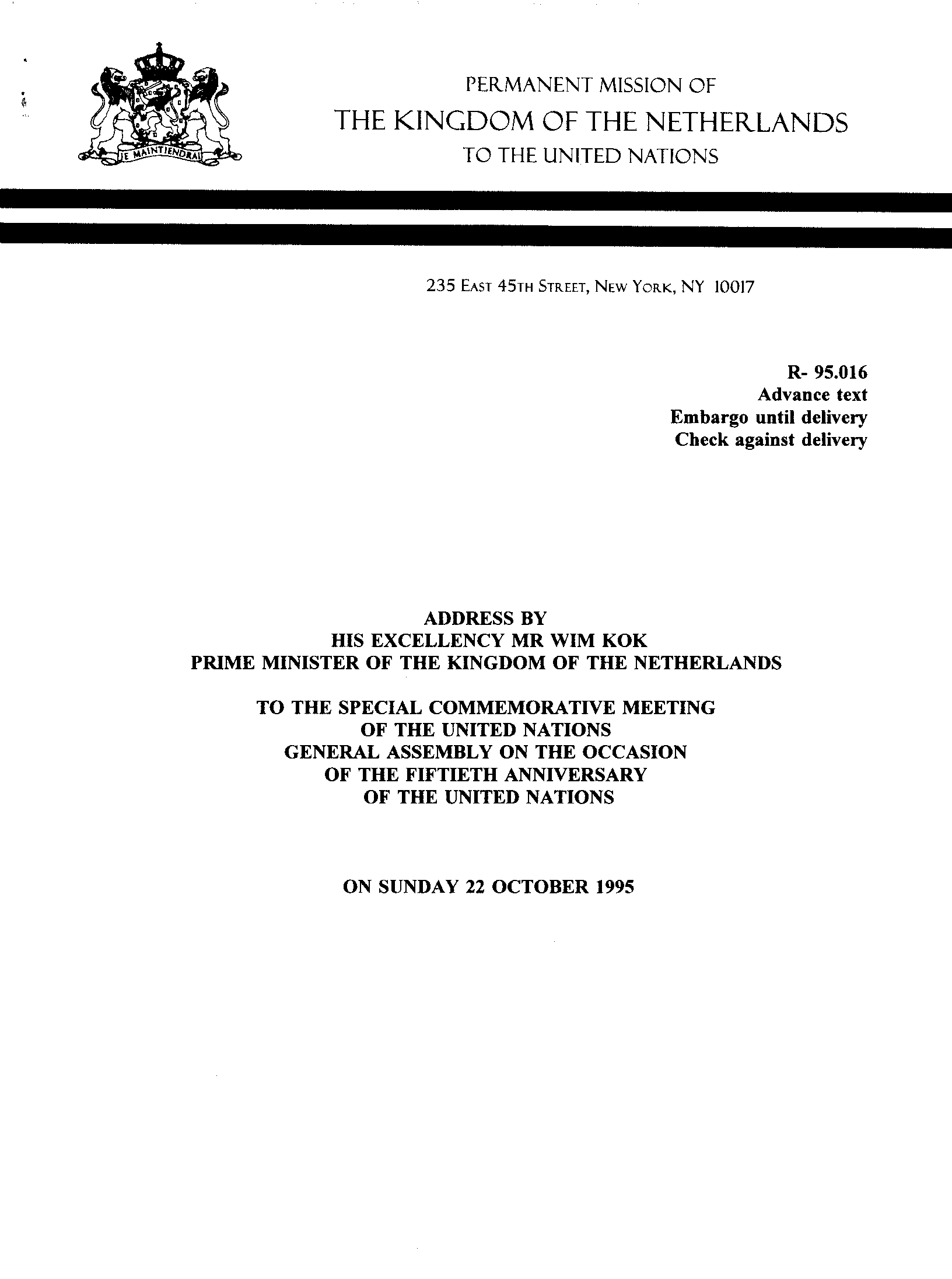 JE MAINTIENDRAI

PERMANENT MISSION OF
THE KINGDOM OF THE NETHERLANDS
TO THE UNITED NATIONS

235 EAST 45TH STREET, NEW YORK, NY 10017

R- 95.016
Advance text
Embargo until delivery
Check against delivery

ADDRESS BY
HIS EXCELLENCY MR WIM KOK
PRIME MINISTER OF THE KINGDOM OF THE NETHERLANDS

TO THE SPECIAL COMMEMORATIVE MEETING
OF THE UNITED NATIONS
GENERAL ASSEMBLY ON THE OCCASION
OF THE FIFTIETH ANNIVERSARY
OF THE UNITED NATIONS

ON SUNDAY 22 OCTOBER 1995